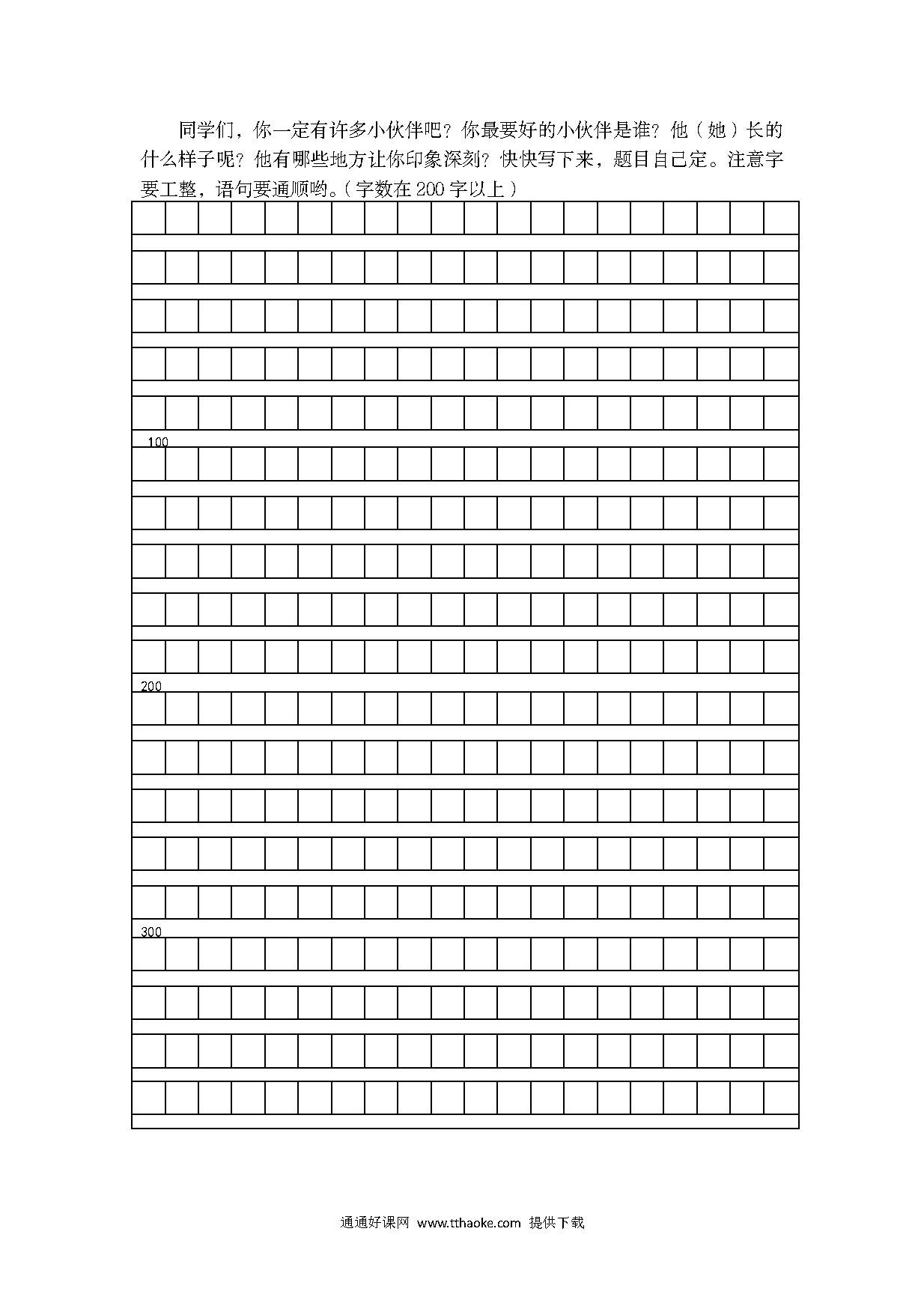 同学们，你一定有许多小伙伴吧？你最要好的小伙伴是谁？他（她）长的什么样子呢？他有哪些地方让你印象深刻？快快写下来，题目自己定。注意字要工整，语句要通顺哟。（字数在200字以上）

100

200

300

通通好课网 www.tthaoke.com 提供下载